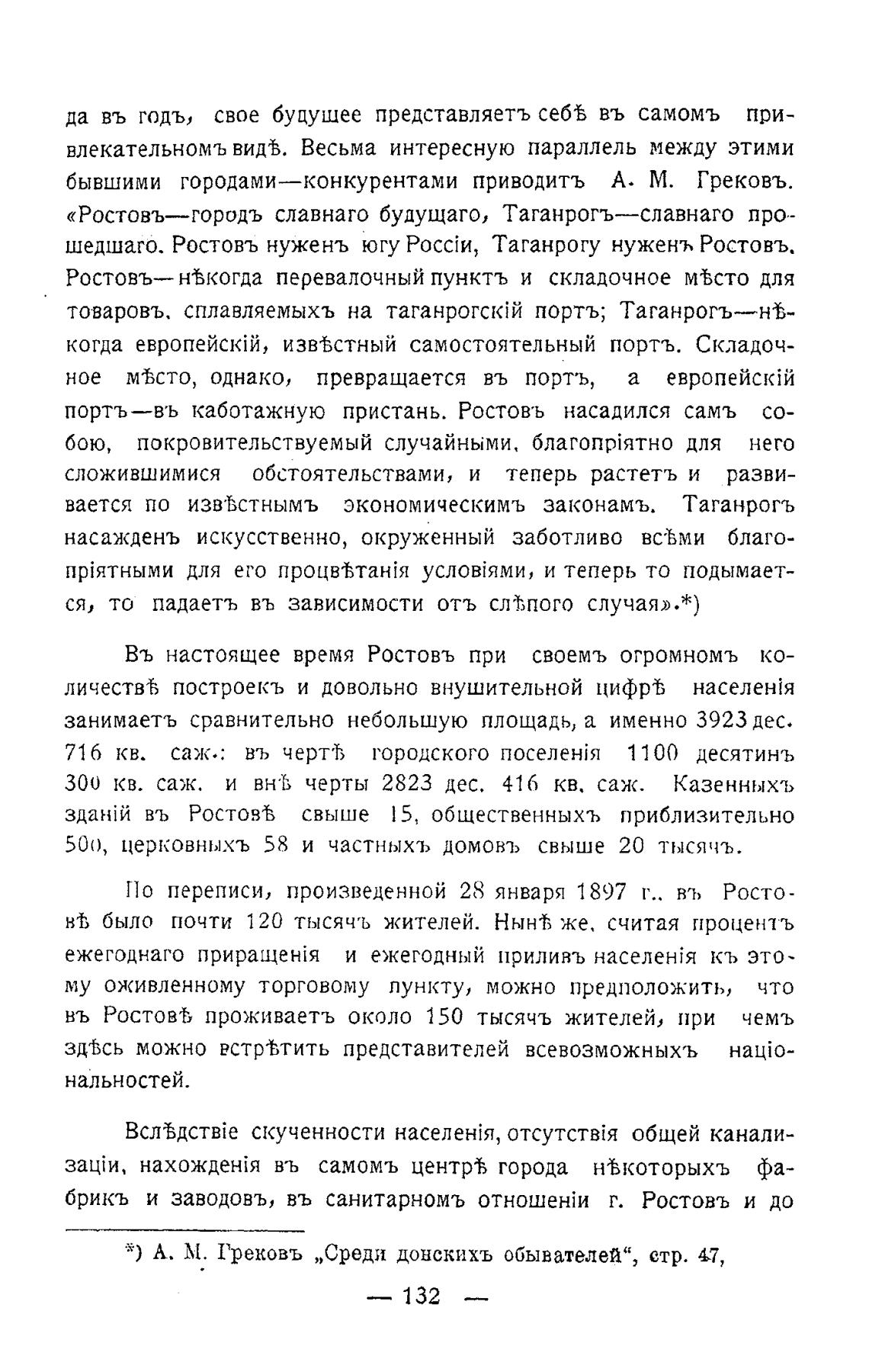 да въ годъ, свое будущее представляетъ себѣ въ самомъ привлекательномъ видѣ. Весьма интересную параллель между этими бывшими городами—конкурентами приводитъ А. М. Грековъ. «Ростовъ—городъ славнаго будущаго, Таганрогъ—славнаго прошедшаго. Ростовъ нуженъ югу Россіи, Таганрогу нуженъ Ростовъ. Ростовъ—нѣкогда перевалочный пунктъ и складочное мѣсто для товаровъ, сплавляемыхъ на таганрогскій портъ; Таганрогъ—нѣкогда европейскій, извѣстный самостоятельный портъ. Складочное мѣсто, однако, превращается въ портъ, а европейскій портъ—въ каботажную пристань. Ростовъ насадился самъ собою, покровительствуемый случайными, благопріятно для него сложившимися обстоятельствами, и теперь растетъ и развивается по извѣстнымъ экономическимъ законамъ. Таганрогъ насажденъ искусственно, окруженный заботливо всѣми благопріятными для его процвѣтанія условіями, и теперь то подымается, то падаетъ въ зависимости отъ слѣпого случая».*)

Въ настоящее время Ростовъ при своемъ огромномъ количествѣ построекъ и довольно внушительной цифрѣ населенія занимаетъ сравнительно небольшую площадь, а именно 3923 дес. 716 кв. саж.: въ чертѣ городского поселенія 1100 десятинъ 300 кв. саж. и внѣ черты 2823 дес. 416 кв. саж. Казенныхъ зданій въ Ростовѣ свыше 15, общественныхъ приблизительно 500, церковныхъ 58 и частныхъ домовъ свыше 20 тысячъ.

По переписи, произведенной 28 января 1897 г., въ Ростовѣ было почти 120 тысячъ жителей. Нынѣ же, считая процентъ ежегоднаго приращенія и ежегодный приливъ населенія къ этому оживленному торговому пункту, можно предположить, что въ Ростовѣ проживаетъ около 150 тысячъ жителей, при чемъ здѣсь можно встрѣтить представителей всевозможныхъ національностей.

Вслѣдствіе скученности населенія, отсутствія общей канализаціи, нахожденія въ самомъ центрѣ города нѣкоторыхъ фабрикъ и заводовъ, въ санитарномъ отношеніи г. Ростовъ и до

*) А. М. Грековъ „Среди донскихъ обывателей“, стр. 47,

— 132 —